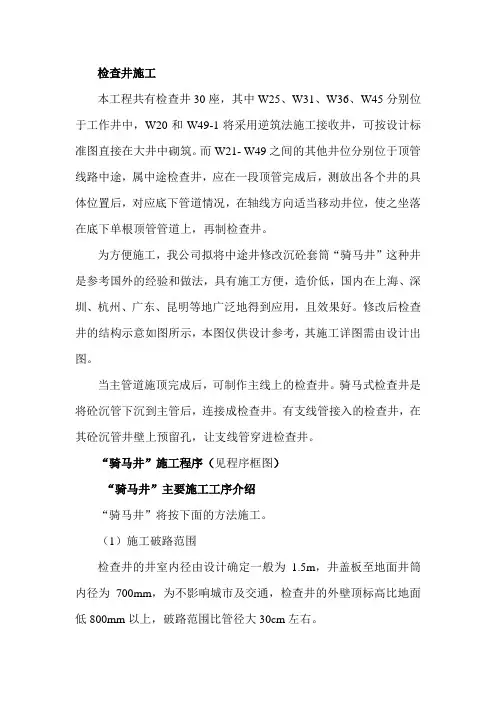 检查井施工

本工程共有检查井 30 座，其中 W25、W31、W36、W45 分别位于工作井中，W20 和 W49-1 将采用逆筑法施工接收井，可按设计标准图直接在大井中砌筑。而 W21- W49 之间的其他井位分别位于顶管线路中途，属中途检查井，应在一段顶管完成后，测放出各个井的具体位置后，对应底下管道情况，在轴线方向适当移动井位，使之坐落在底下单根顶管管道上，再制检查井。

为方便施工，我公司拟将中途井修改沉砼套筒“骑马井”这种井是参考国外的经验和做法，具有施工方便，造价低，国内在上海、深圳、杭州、广东、昆明等地广泛地得到应用，且效果好。修改后检查井的结构示意如图所示，本图仅供设计参考，其施工详图需由设计出图。

当主管道施顶完成后，可制作主线上的检查井。骑马式检查井是将砼沉管下沉到主管后，连接成检查井。有支线管接入的检查井，在其砼沉管井壁上预留孔，让支线管穿进检查井。

“骑马井”施工程序（见程序框图）

“骑马井”主要施工工序介绍

“骑马井”将按下面的方法施工。

（1）施工破路范围

检查井的井室内径由设计确定一般为 1.5m，井盖板至地面井筒内径为 700mm，为不影响城市及交通，检查井的外壁顶标高比地面低 800mm 以上，破路范围比管径大 30cm 左右。